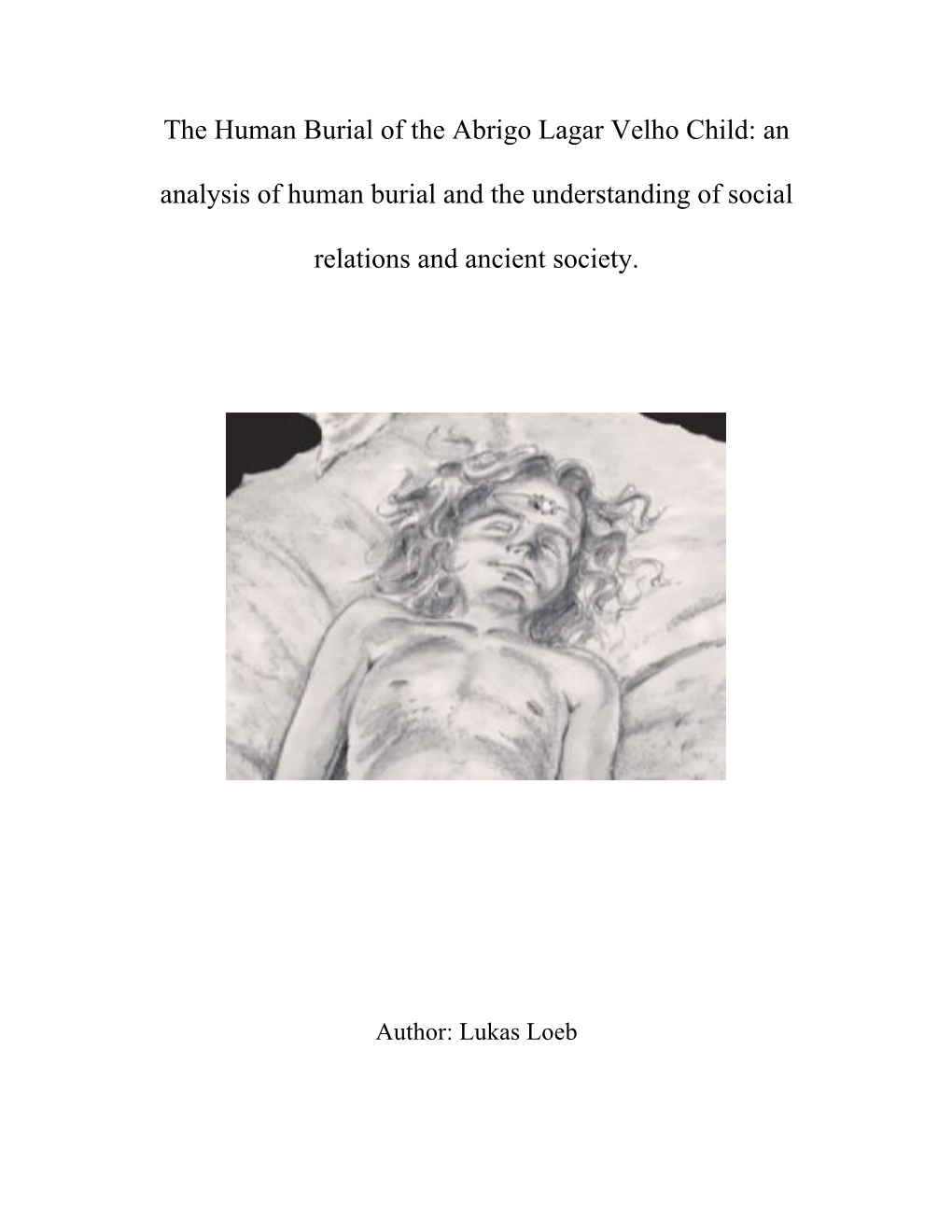 The Human Burial of the Abrigo Lagar Velho Child: an analysis of human burial and the understanding of social relations and ancient society.

Author: Lukas Loeb